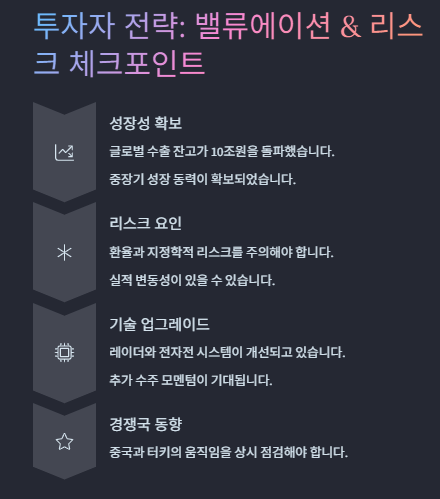 투자자 전략: 밸류에이션 & 리스크 체크포인트

성장성 확보

글로벌 수출 잔고가 10조원을 돌파했습니다.

중장기 성장 동력이 확보되었습니다.

리스크 요인

환율과 지정학적 리스크를 주의해야 합니다.

실적 변동성이 있을 수 있습니다.

기술 업그레이드

레이더와 전자전 시스템이 개선되고 있습니다.

추가 수주 모멘텀이 기대됩니다.

경쟁국 동향

중국과 터키의 움직임을 상시 점검해야 합니다.